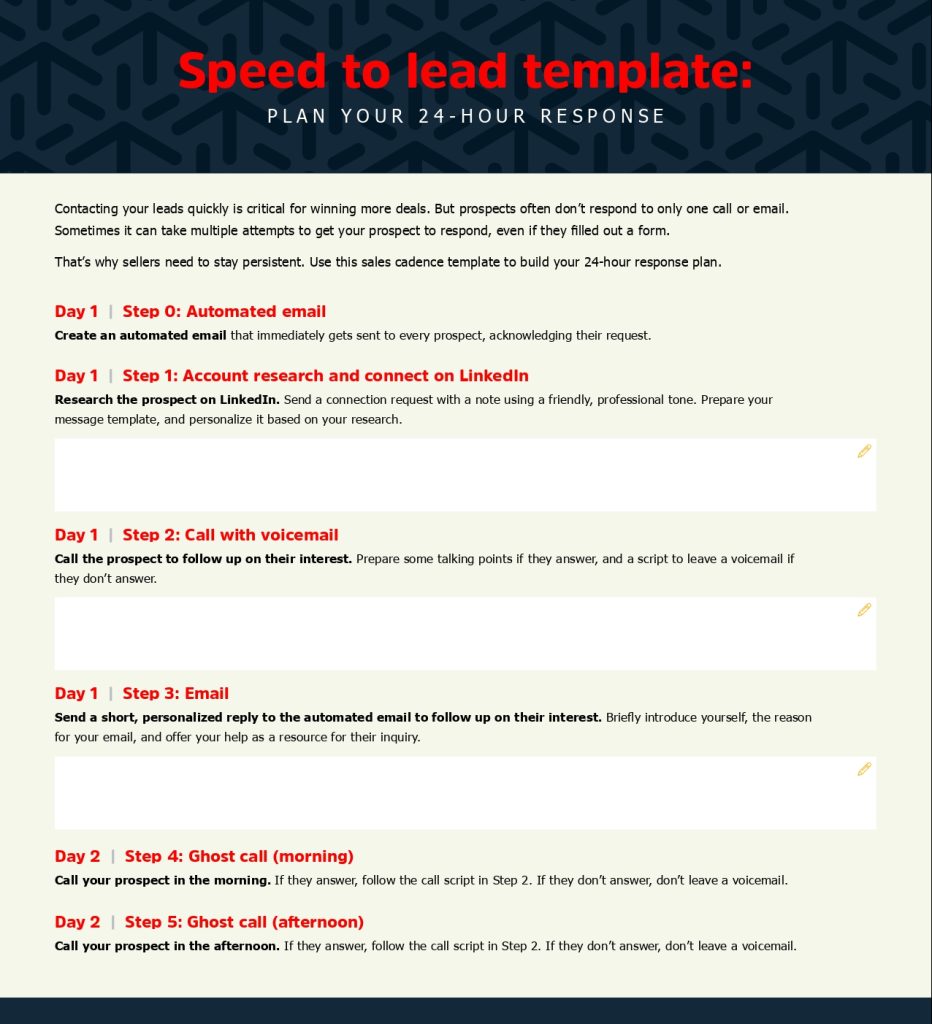 Speed to lead template:
PLAN YOUR 24-HOUR RESPONSE

Contacting your leads quickly is critical for winning more deals. But prospects often don't respond to only one call or email. Sometimes it can take multiple attempts to get your prospect to respond, even if they filled out a form.

That's why sellers need to stay persistent. Use this sales cadence template to build your 24-hour response plan.

Day 1 | Step 0: Automated email
Create an automated email that immediately gets sent to every prospect, acknowledging their request.

Day 1 | Step 1: Account research and connect on LinkedIn
Research the prospect on LinkedIn. Send a connection request with a note using a friendly, professional tone. Prepare your message template, and personalize it based on your research.

Day 1 | Step 2: Call with voicemail
Call the prospect to follow up on their interest. Prepare some talking points if they answer, and a script to leave a voicemail if they don't answer.

Day 1 | Step 3: Email
Send a short, personalized reply to the automated email to follow up on their interest. Briefly introduce yourself, the reason for your email, and offer your help as a resource for their inquiry.

Day 2 | Step 4: Ghost call (morning)
Call your prospect in the morning. If they answer, follow the call script in Step 2. If they don't answer, don't leave a voicemail.

Day 2 | Step 5: Ghost call (afternoon)
Call your prospect in the afternoon. If they answer, follow the call script in Step 2. If they don't answer, don't leave a voicemail.